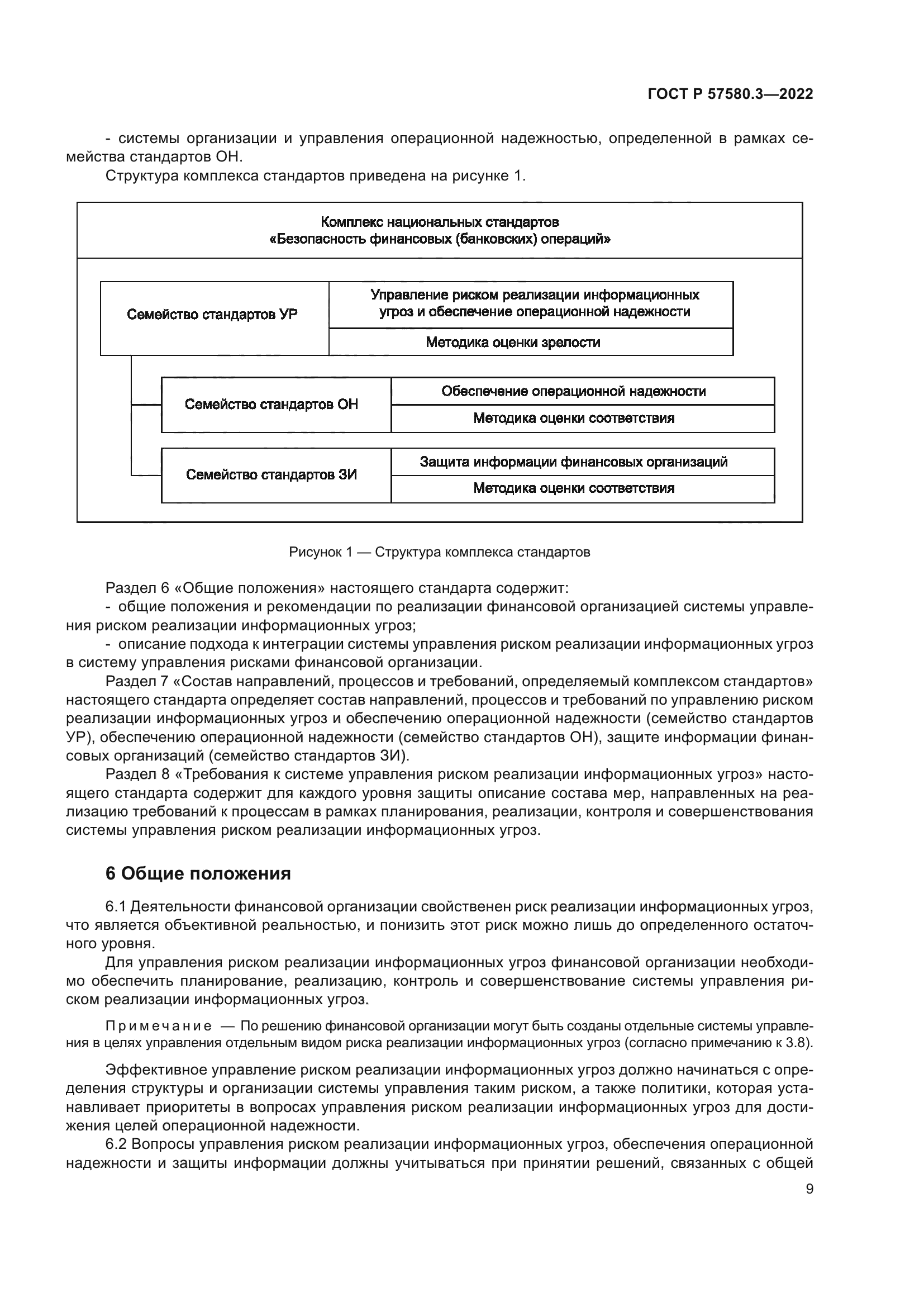 ГОСТ Р 57580.3—2022

- системы организации и управления операционной надежностью, определенной в рамках семейства стандартов ОН.

Структура комплекса стандартов приведена на рисунке 1.

Комплекс национальных стандартов «Безопасность финансовых (банковских) операций»

Семейство стандартов УР

Управление риском реализации информационных угроз и обеспечение операционной надежности

Методика оценки зрелости

Семейство стандартов ОН

Обеспечение операционной надежности

Методика оценки соответствия

Семейство стандартов ЗИ

Защита информации финансовых организаций

Методика оценки соответствия

Рисунок 1 — Структура комплекса стандартов

Раздел 6 «Общие положения» настоящего стандарта содержит:

- общие положения и рекомендации по реализации финансовой организацией системы управления риском реализации информационных угроз;

- описание подхода к интеграции системы управления риском реализации информационных угроз в систему управления рисками финансовой организации.

Раздел 7 «Состав направлений, процессов и требований, определяемый комплексом стандартов» настоящего стандарта определяет состав направлений, процессов и требований по управлению риском реализации информационных угроз и обеспечению операционной надежности (семейство стандартов УР), обеспечению операционной надежности (семейство стандартов ОН), защите информации финансовых организаций (семейство стандартов ЗИ).

Раздел 8 «Требования к системе управления риском реализации информационных угроз» настоящего стандарта содержит для каждого уровня защиты описание состава мер, направленных на реализацию требований к процессам в рамках планирования, реализации, контроля и совершенствования системы управления риском реализации информационных угроз.

6 Общие положения

6.1 Деятельности финансовой организации свойственен риск реализации информационных угроз, что является объективной реальностью, и понизить этот риск можно лишь до определенного остаточного уровня.

Для управления риском реализации информационных угроз финансовой организации необходимо обеспечить планирование, реализацию, контроль и совершенствование системы управления риском реализации информационных угроз.

Примечание — По решению финансовой организации могут быть созданы отдельные системы управления в целях управления отдельным видом риска реализации информационных угроз (согласно примечанию к 3.8).

Эффективное управление риском реализации информационных угроз должно начинаться с определения структуры и организации системы управления таким риском, а также политики, которая устанавливает приоритеты в вопросах управления риском реализации информационных угроз для достижения целей операционной надежности.

6.2 Вопросы управления риском реализации информационных угроз, обеспечения операционной надежности и защиты информации должны учитываться при принятии решений, связанных с общей

9